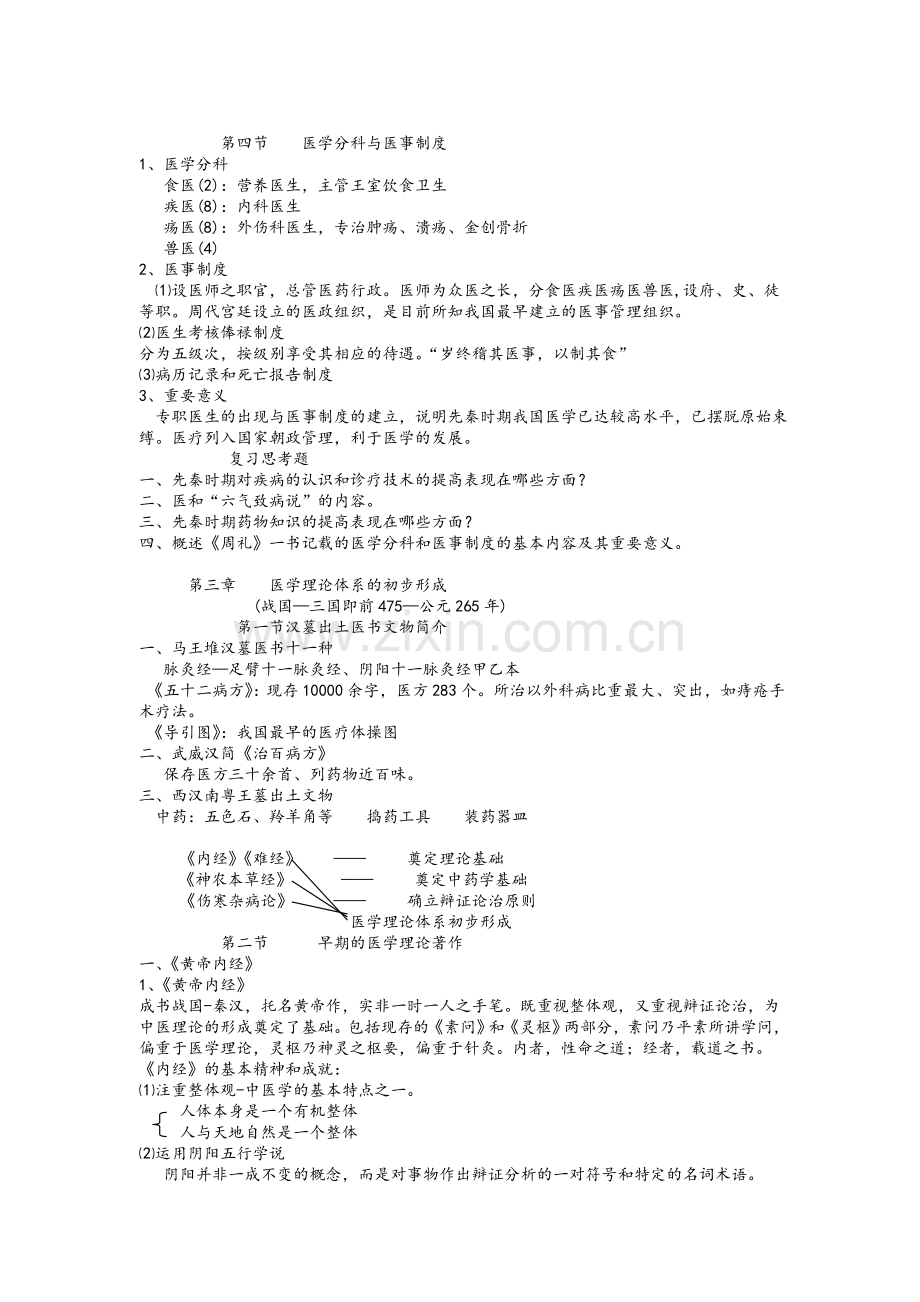 第四节 医学分科与医事制度

1、医学分科

食医(2)：营养医生，主管王室饮食卫生

疾医(8)：内科医生

疡医(8)：外伤科医生，专治肿疡、溃疡、金创骨折

兽医(4)

2、医事制度

⑴设医师之职官，总管医药行政。医师为众医之长，分食医疾医疡医兽医，设府、史、徒等职。周代宫廷设立的医政组织，是目前所知我国最早建立的医事管理组织。

⑵医生考核俸禄制度

分为五级次，按级别享受其相应的待遇。“岁终稽其医事，以制其食”

⑶病历记录和死亡报告制度

3、重要意义

专职医生的出现与医事制度的建立，说明先秦时期我国医学已达较高水平，已摆脱原始束缚。医疗列入国家朝政管理，利于医学的发展。

复习思考题

一、先秦时期对疾病的认识和诊疗技术的提高表现在哪些方面？

二、医和“六气致病说”的内容。

三、先秦时期药物知识的提高表现在哪些方面？

四、概述《周礼》一书记载的医学分科和医事制度的基本内容及其重要意义。

第三章 医学理论体系的初步形成

(战国—三国即前475—公元265年)

第一节汉墓出土医书文物简介

一、马王堆汉墓医书十一种

脉灸经—足臂十一脉灸经、阴阳十一脉灸经甲乙本

《五十二病方》：现存10000余字，医方283个。所治以外科病比重最大、突出，如痔疮手术疗法。

《导引图》：我国最早的医疗体操图

二、武威汉简《治百病方》

保存医方三十余首、列药物近百味。

三、西汉南粤王墓出土文物

中药：五色石、羚羊角等 捣药工具 装药器皿

《内经》《难经》 —— 奠定理论基础

《神农本草经》 —— 奠定中药学基础

《伤寒杂病论》 —— 确立辩证论治原则

医学理论体系初步形成

第二节 早期的医学理论著作

一、《黄帝内经》

1、《黄帝内经》

成书战国-秦汉，托名黄帝作，实非一时一人之手笔。既重视整体观，又重视辩证论治，为中医理论的形成奠定了基础。包括现存的《素问》和《灵枢》两部分，素问乃平素所讲学问，偏重于医学理论，灵枢乃神灵之枢要，偏重于针灸。内者，性命之道；经者，载道之书。

《内经》的基本精神和成就：

⑴注重整体观-中医学的基本特点之一。

人体本身是一个有机整体

人与天地自然是一个整体

⑵运用阴阳五行学说

阴阳并非一成不变的概念，而是对事物作出辩证分析的一对符号和特定的名词术语。

www.zixin.com.cn